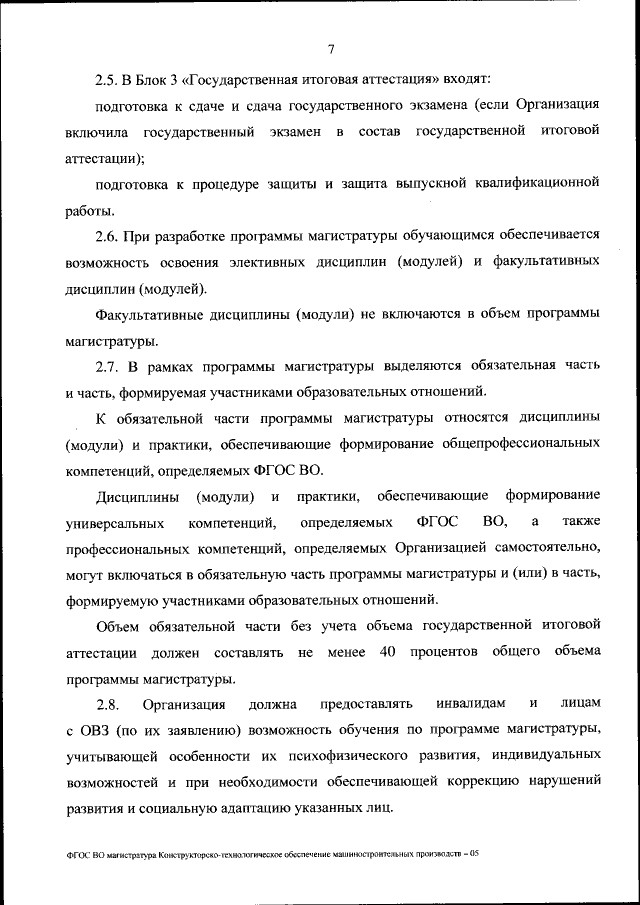 7

2.5. В Блок 3 «Государственная итоговая аттестация» входят:

подготовка к сдаче и сдача государственного экзамена (если Организация включила государственный экзамен в состав государственной итоговой аттестации);

подготовка к процедуре защиты и защита выпускной квалификационной работы.

2.6. При разработке программы магистратуры обучающимся обеспечивается возможность освоения элективных дисциплин (модулей) и факультативных дисциплин (модулей).

Факультативные дисциплины (модули) не включаются в объем программы магистратуры.

2.7. В рамках программы магистратуры выделяются обязательная часть и часть, формируемая участниками образовательных отношений.

К обязательной части программы магистратуры относятся дисциплины (модули) и практики, обеспечивающие формирование общепрофессиональных компетенций, определяемых ФГОС ВО.

Дисциплины (модули) и практики, обеспечивающие формирование универсальных компетенций, определяемых ФГОС ВО, а также профессиональных компетенций, определяемых Организацией самостоятельно, могут включаться в обязательную часть программы магистратуры и (или) в часть, формируемую участниками образовательных отношений.

Объем обязательной части без учета объема государственной итоговой аттестации должен составлять не менее 40 процентов общего объема программы магистратуры.

2.8. Организация должна предоставлять инвалидам и лицам с ОВЗ (по их заявлению) возможность обучения по программе магистратуры, учитывающей особенности их психофизического развития, индивидуальных возможностей и при необходимости обеспечивающей коррекцию нарушений развития и социальную адаптацию указанных лиц.

ФГОС ВО магистратура Конструкторско-технологическое обеспечение машиностроительных производств – 05